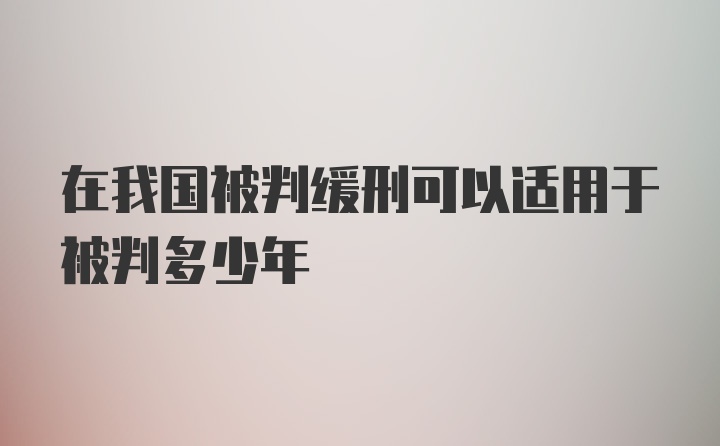 在我国被判缓刑可以适用于被判多少年